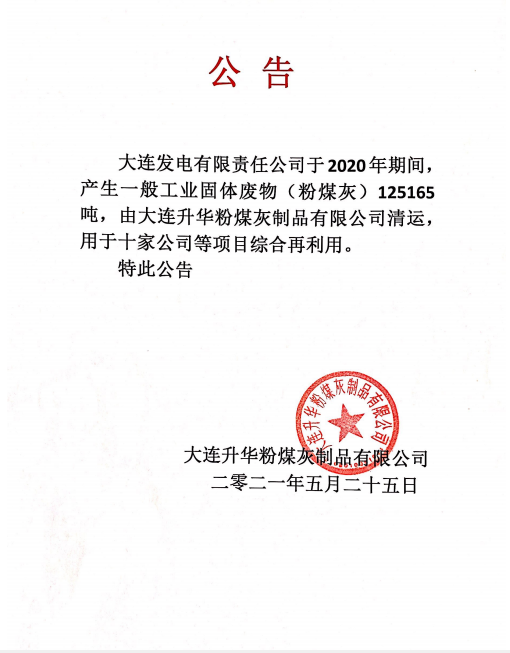 公 告

大连发电有限责任公司于2020年期间，产生一般工业固体废物（粉煤灰）125165吨，由大连升华粉煤灰制品有限公司清运，用于十家公司等项目综合再利用。

特此公告

大连升华粉煤灰制品有限公司

大连升华粉煤灰制品有限公司
二零二一年五月二十五日